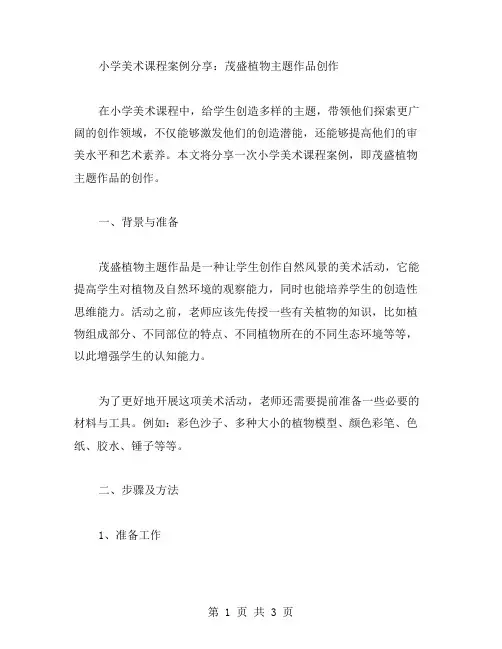 小学美术课程案例分享：茂盛植物主题作品创作

在小学美术课程中，给学生创造多样的主题，带领他们探索更广阔的创作领域，不仅能够激发他们的创造潜能，还能够提高他们的审美水平和艺术素养。本文将分享一次小学美术课程案例，即茂盛植物主题作品的创作。

一、背景与准备

茂盛植物主题作品是一种让学生创作自然风景的美术活动，它能提高学生对植物及自然环境的观察能力，同时也能培养学生的创造性思维能力。活动之前，老师应该先传授一些有关植物的知识，比如植物组成部分、不同部位的特点、不同植物所在的不同生态环境等等，以此增强学生的认知能力。

为了更好地开展这项美术活动，老师还需要提前准备一些必要的材料与工具。例如：彩色沙子、多种大小的植物模型、颜色彩笔、色纸、胶水、锤子等等。

二、步骤及方法

1、准备工作

第 1 页 共 3 页